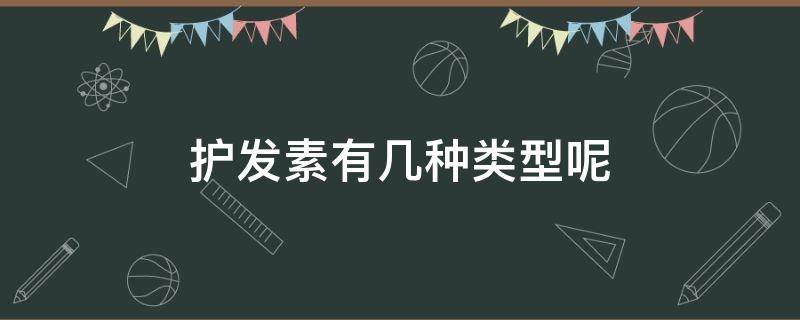 护发素有几种类型呢